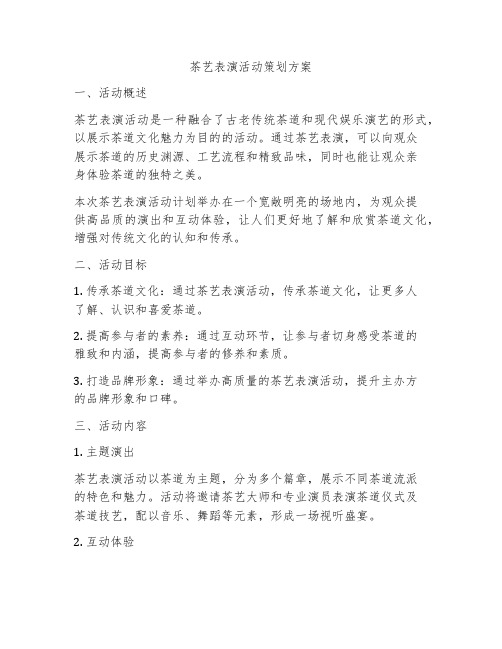 茶艺表演活动策划方案

一、活动概述

茶艺表演活动是一种融合了古老传统茶道和现代娱乐演艺的形式，以展示茶道文化魅力为目的的活动。通过茶艺表演，可以向观众展示茶道的历史渊源、工艺流程和精致品味，同时也能让观众亲身体验茶道的独特之美。

本次茶艺表演活动计划举办在一个宽敞明亮的场地内，为观众提供高品质的演出和互动体验，让人们更好地了解和欣赏茶道文化，增强对传统文化的认知和传承。

二、活动目标

1. 传承茶道文化：通过茶艺表演活动，传承茶道文化，让更多人了解、认识和喜爱茶道。

2. 提高参与者的素养：通过互动环节，让参与者切身感受茶道的雅致和内涵，提高参与者的修养和素质。

3. 打造品牌形象：通过举办高质量的茶艺表演活动，提升主办方的品牌形象和口碑。

三、活动内容

1. 主题演出

茶艺表演活动以茶道为主题，分为多个篇章，展示不同茶道流派的特色和魅力。活动将邀请茶艺大师和专业演员表演茶道仪式及茶道技艺，配以音乐、舞蹈等元素，形成一场视听盛宴。

2. 互动体验